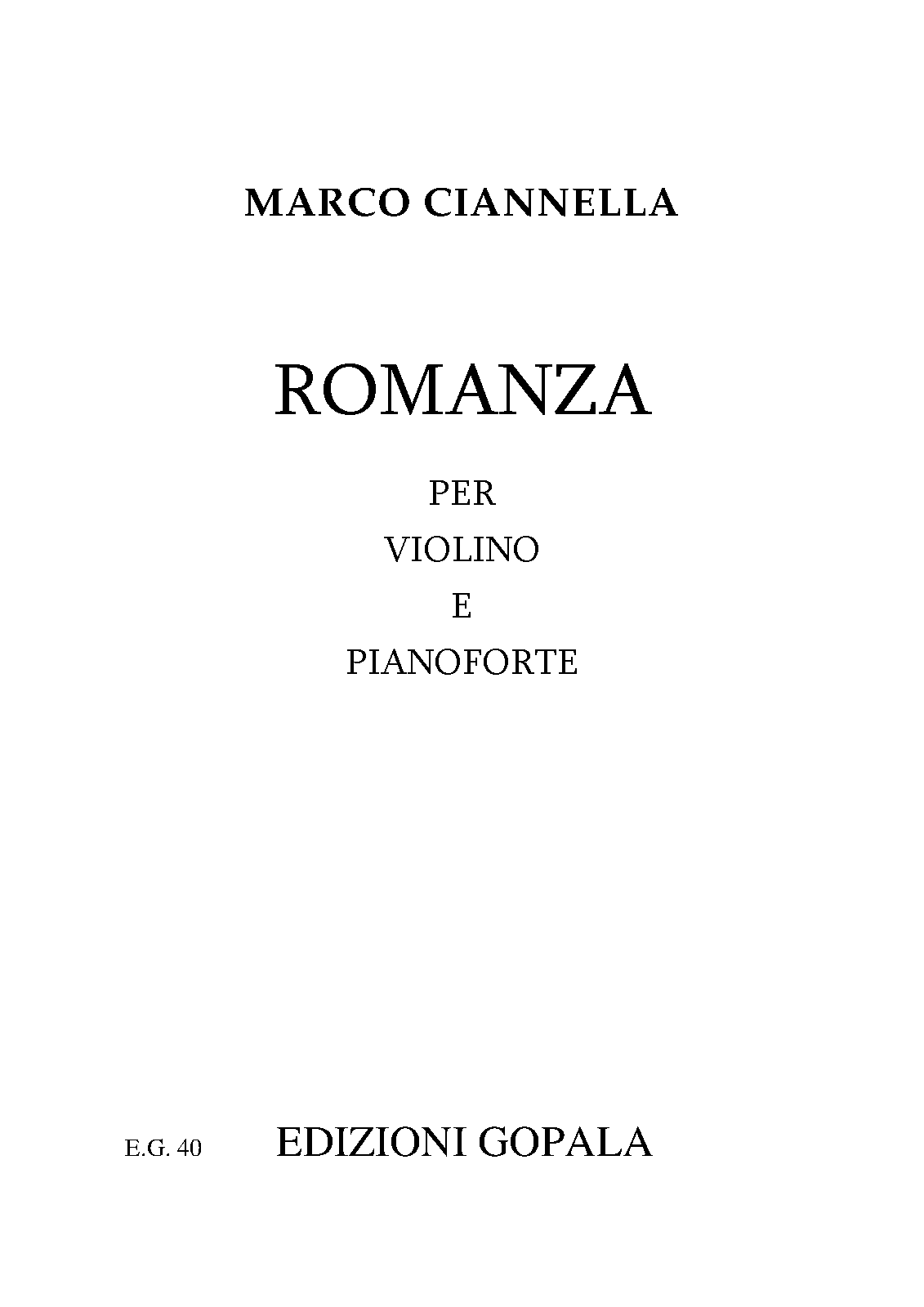 MARCO CIANNELLA

ROMANZA

PER
VIOLINO
E
PIANOFORTE

E.G. 40 EDIZIONI GOPALA